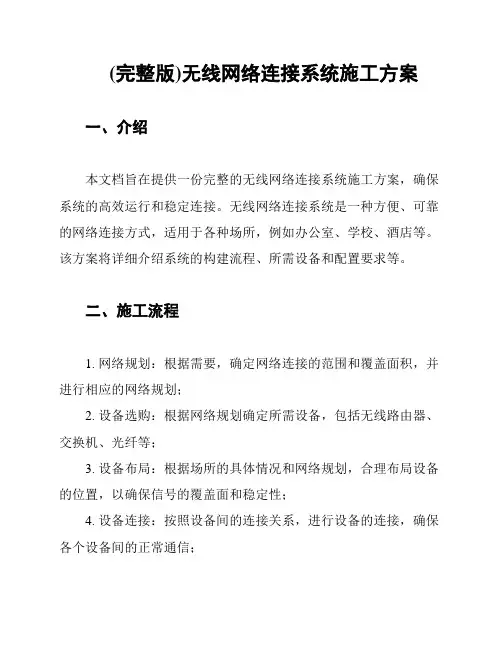 (完整版)无线网络连接系统施工方案

一、介绍

本文档旨在提供一份完整的无线网络连接系统施工方案，确保系统的高效运行和稳定连接。无线网络连接系统是一种方便、可靠的网络连接方式，适用于各种场所，例如办公室、学校、酒店等。该方案将详细介绍系统的构建流程、所需设备和配置要求等。

二、施工流程

1. 网络规划：根据需要，确定网络连接的范围和覆盖面积，并进行相应的网络规划；

2. 设备选购：根据网络规划确定所需设备，包括无线路由器、交换机、光纤等；

3. 设备布局：根据场所的具体情况和网络规划，合理布局设备的位置，以确保信号的覆盖面和稳定性；

4. 设备连接：按照设备间的连接关系，进行设备的连接，确保各个设备间的正常通信；